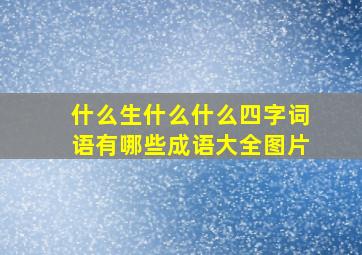 什么生什么什么四字词语有哪些成语大全图片